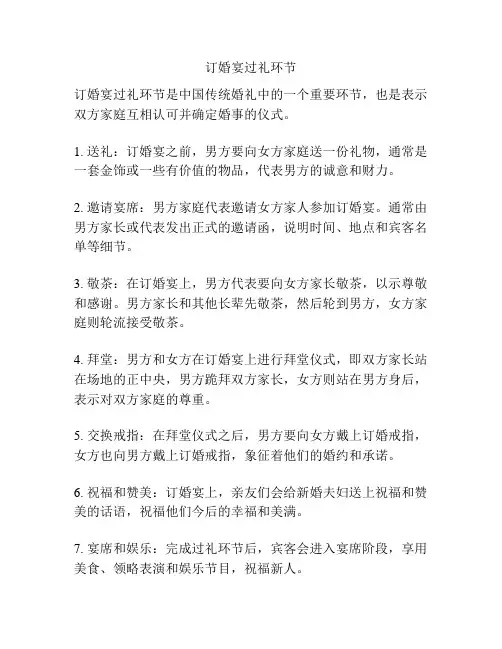 订婚宴过礼环节

订婚宴过礼环节是中国传统婚礼中的一个重要环节，也是表示双方家庭互相认可并确定婚事的仪式。

1. 送礼：订婚宴之前，男方要向女方家庭送一份礼物，通常是一套金饰或一些有价值的物品，代表男方的诚意和财力。

2. 邀请宴席：男方家庭代表邀请女方家人参加订婚宴。通常由男方家长或代表发出正式的邀请函，说明时间、地点和宾客名单等细节。

3. 敬茶：在订婚宴上，男方代表要向女方家长敬茶，以示尊敬和感谢。男方家长和其他长辈先敬茶，然后轮到男方，女方家庭则轮流接受敬茶。

4. 拜堂：男方和女方在订婚宴上进行拜堂仪式，即双方家长站在场地的正中央，男方跪拜双方家长，女方则站在男方身后，表示对双方家庭的尊重。

5. 交换戒指：在拜堂仪式之后，男方要向女方戴上订婚戒指，女方也向男方戴上订婚戒指，象征着他们的婚约和承诺。

6. 祝福和赞美：订婚宴上，亲友们会给新婚夫妇送上祝福和赞美的话语，祝福他们今后的幸福和美满。

7. 宴席和娱乐：完成过礼环节后，宾客会进入宴席阶段，享用美食、领略表演和娱乐节目，祝福新人。